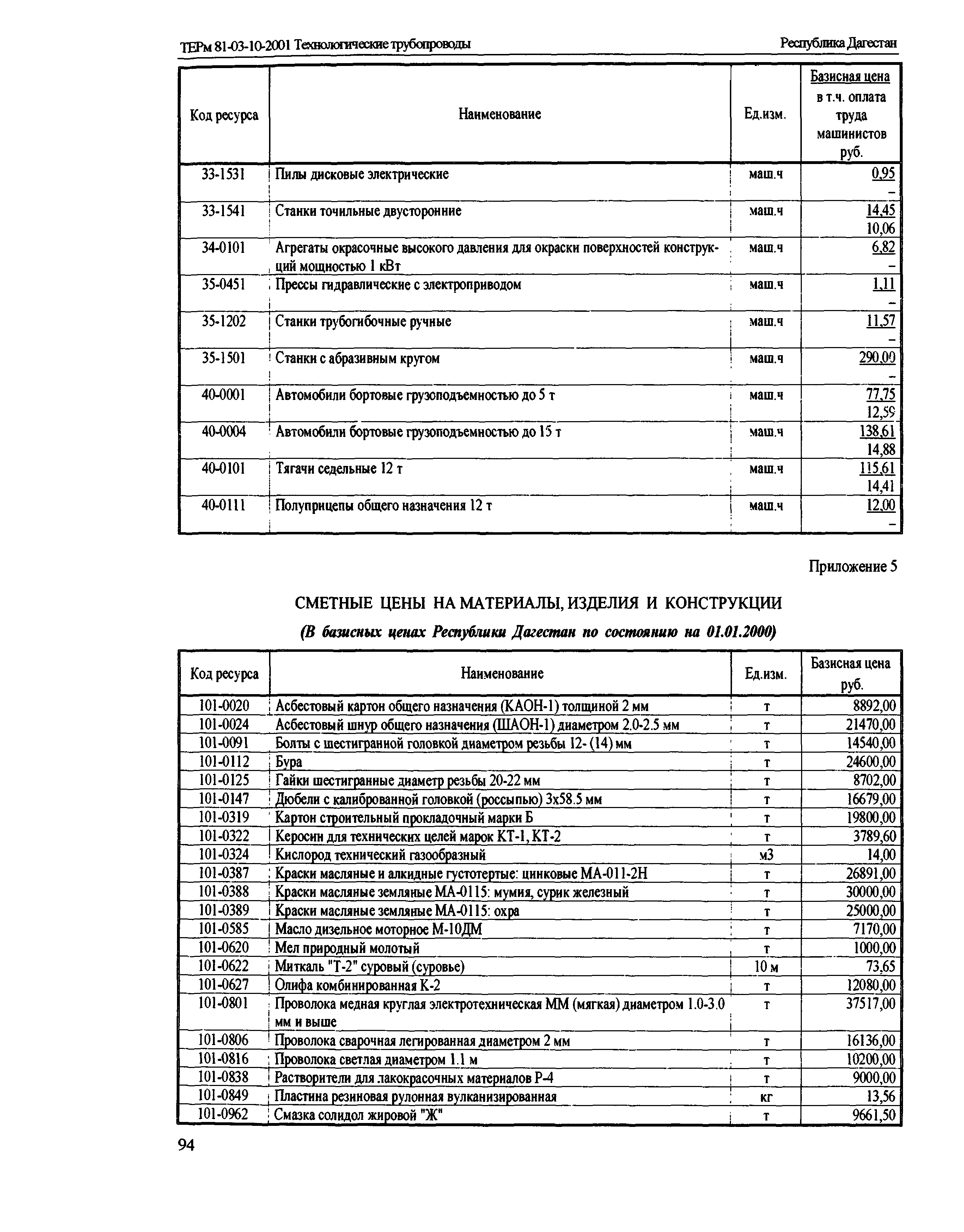 ТЕРм 81-03-10-2001 Технологические трубопроводы

Республика Дагестан

| Код ресурса | Наименование | Ед.изм. | Базисная цена в т.ч. оплата труда машинистов руб. |
|---|---|---|---|
| 33-1531 | Пилы дисковые электрические | маш.ч | 0,95 – |
| 33-1541 | Станки точильные двусторонние | маш.ч | 14,45 10,06 |
| 34-0101 | Агрегаты окрасочные высокого давления для окраски поверхностей конструкций мощностью 1 кВт | маш.ч | 6,82 – |
| 35-0451 | Прессы гидравлические с электроприводом | маш.ч | 1,11 – |
| 35-1202 | Станки трубогибочные ручные | маш.ч | 11,57 – |
| 35-1501 | Станки с абразивным кругом | маш.ч | 290,00 – |
| 40-0001 | Автомобили бортовые грузоподъемностью до 5 т | маш.ч | 77,75 12,59 |
| 40-0004 | Автомобили бортовые грузоподъемностью до 15 т | маш.ч | 138,61 14,88 |
| 40-0101 | Тягачи седельные 12 т | маш.ч | 115,61 14,41 |
| 40-0111 | Полуприцепы общего назначения 12 т | маш.ч | 12,00 – |

Приложение 5

СМЕТНЫЕ ЦЕНЫ НА МАТЕРИАЛЫ, ИЗДЕЛИЯ И КОНСТРУКЦИИ

(В базисных ценах Республики Дагестан по состоянию на 01.01.2000)

| Код ресурса | Наименование | Ед.изм. | Базисная цена руб. |
|---|---|---|---|
| 101-0020 | Асбестовый картон общего назначения (КАОН-1) толщиной 2 мм | т | 8892,00 |
| 101-0024 | Асбестовый шнур общего назначения (ШАОН-1) диаметром 2.0-2.5 мм | т | 21470,00 |
| 101-0091 | Болты с шестигранной головкой диаметром резьбы 12- (14) мм | т | 14540,00 |
| 101-0112 | Бура | т | 24600,00 |
| 101-0125 | Гайки шестигранные диаметр резьбы 20-22 мм | т | 8702,00 |
| 101-0147 | Дюбели с калиброванной головкой (россыпью) 3х58.5 мм | т | 16679,00 |
| 101-0319 | Картон строительный прокладочный марки Б | т | 19800,00 |
| 101-0322 | Керосин для технических целей марок КТ-1, КТ-2 | т | 3789,60 |
| 101-0324 | Кислород технический газообразный | м3 | 14,00 |
| 101-0387 | Краски масляные и алкидные густотертые: цинковые МА-011-2Н | т | 26891,00 |
| 101-0388 | Краски масляные земляные МА-0115: мумия, сурик железный | т | 30000,00 |
| 101-0389 | Краски масляные земляные МА-0115: охра | т | 25000,00 |
| 101-0585 | Масло дизельное моторное М-10ДМ | т | 7170,00 |
| 101-0620 | Мел природный молотый | т | 1000,00 |
| 101-0622 | Миткаль "Т-2" суровый (суровье) | 10 м | 73,65 |
| 101-0627 | Олифа комбинированная К-2 | т | 12080,00 |
| 101-0801 | Проволока медная круглая электротехническая ММ (мягкая) диаметром 1.0-3.0 мм и выше | т | 37517,00 |
| 101-0806 | Проволока сварочная легированная диаметром 2 мм | т | 16136,00 |
| 101-0816 | Проволока светлая диаметром 1.1 м | т | 10200,00 |
| 101-0838 | Растворители для лакокрасочных материалов Р-4 | т | 9000,00 |
| 101-0849 | Пластина резиновая рулонная вулканизированная | кг | 13,56 |
| 101-0962 | Смазка солидол жировой "Ж" | т | 9661,50 |

94